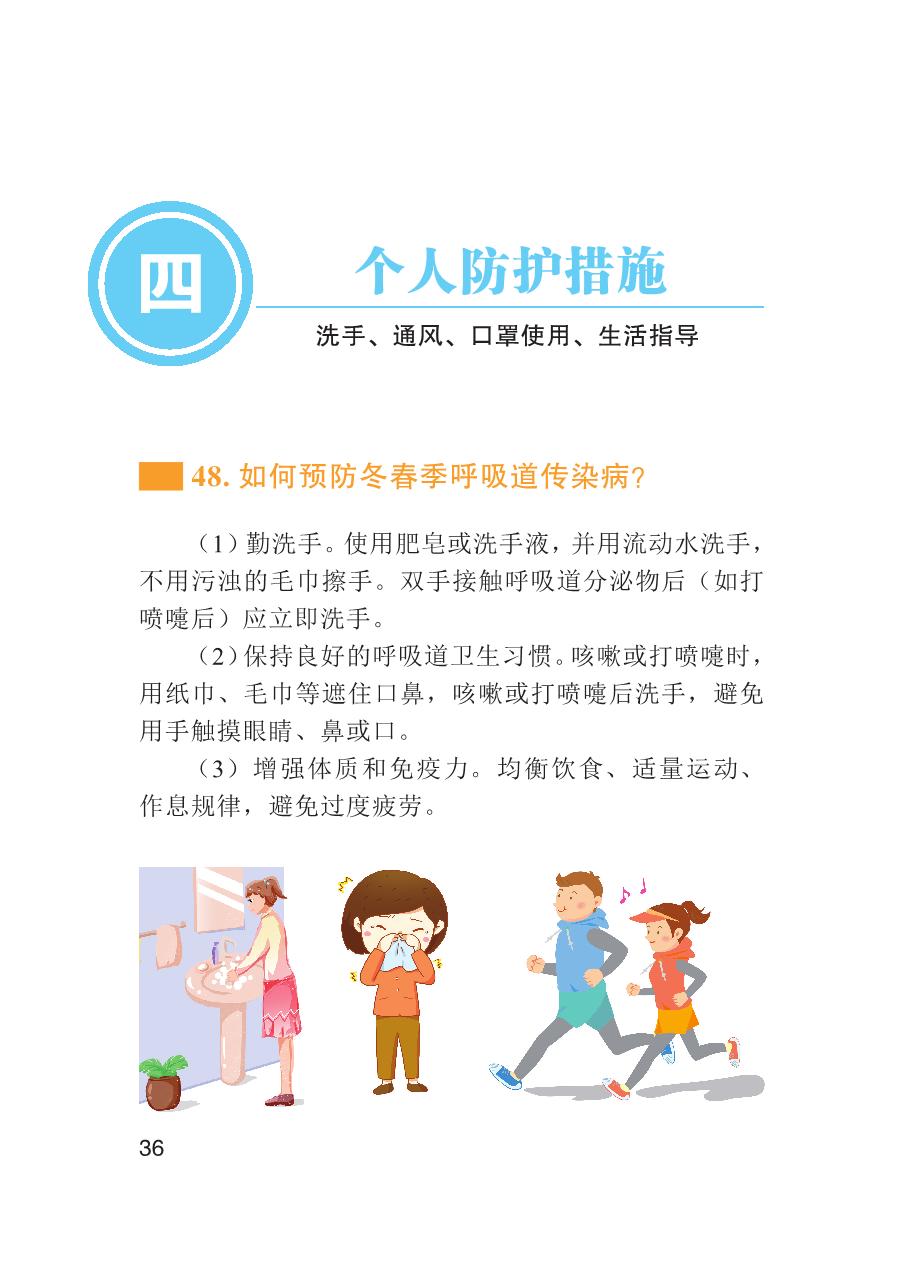 四

个人防护措施

洗手、通风、口罩使用、生活指导

48.如何预防冬春季呼吸道传染病?

（1）勤洗手。使用肥皂或洗手液，并用流动水洗手，不用污浊的毛巾擦手。双手接触呼吸道分泌物后（如打喷嚏后）应立即洗手。

（2）保持良好的呼吸道卫生习惯。咳嗽或打喷嚏时，用纸巾、毛巾等遮住口鼻，咳嗽或打喷嚏后洗手，避免用手触摸眼睛、鼻或口。

（3）增强体质和免疫力。均衡饮食、适量运动、作息规律，避免过度疲劳。

36